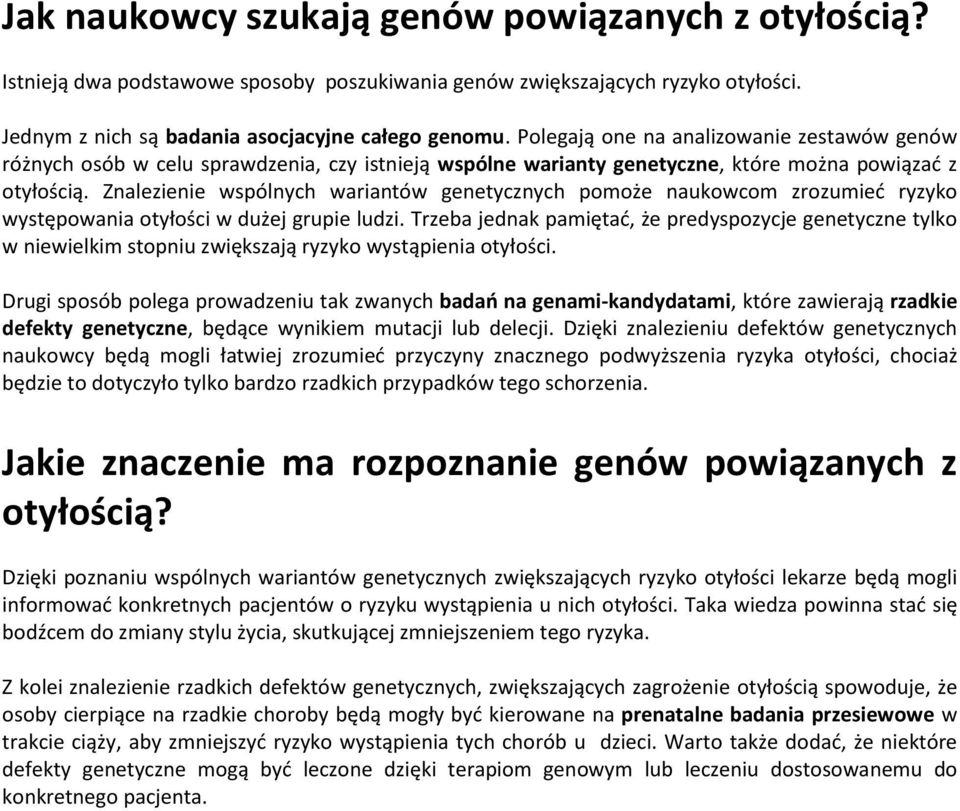 Jak naukowcy szukają genów powiązanych z otyłością?

Istnieją dwa podstawowe sposoby poszukiwania genów zwiększających ryzyko otyłości.

Jednym z nich są badania asocjacyjne całego genomu. Polegają one na analizowanie zestawów genów różnych osób w celu sprawdzenia, czy istnieją wspólne warianty genetyczne, które można powiązać z otyłością. Znalezienie wspólnych wariantów genetycznych pomoże naukowcom zrozumieć ryzyko występowania otyłości w dużej grupie ludzi. Trzeba jednak pamiętać, że predyspozycje genetyczne tylko w niewielkim stopniu zwiększają ryzyko wystąpienia otyłości.

Drugi sposób polega prowadzeniu tak zwanych badań na genami-kandydatami, które zawierają rzadkie defekty genetyczne, będące wynikiem mutacji lub delecji. Dzięki znalezieniu defektów genetycznych naukowcy będą mogli łatwiej zrozumieć przyczyny znacznego podwyższenia ryzyka otyłości, chociaż będzie to dotyczyło tylko bardzo rzadkich przypadków tego schorzenia.

Jakie znaczenie ma rozpoznanie genów powiązanych z otyłością?

Dzięki poznaniu wspólnych wariantów genetycznych zwiększających ryzyko otyłości lekarze będą mogli informować konkretnych pacjentów o ryzyku wystąpienia u nich otyłości. Taka wiedza powinna stać się bodźcem do zmiany stylu życia, skutkującej zmniejszeniem tego ryzyka.

Z kolei znalezienie rzadkich defektów genetycznych, zwiększających zagrożenie otyłością spowoduje, że osoby cierpiące na rzadkie choroby będą mogły być kierowane na prenatalne badania przesiewowe w trakcie ciąży, aby zmniejszyć ryzyko wystąpienia tych chorób u dzieci. Warto także dodać, że niektóre defekty genetyczne mogą być leczone dzięki terapiom genowym lub leczeniu dostosowanemu do konkretnego pacjenta.